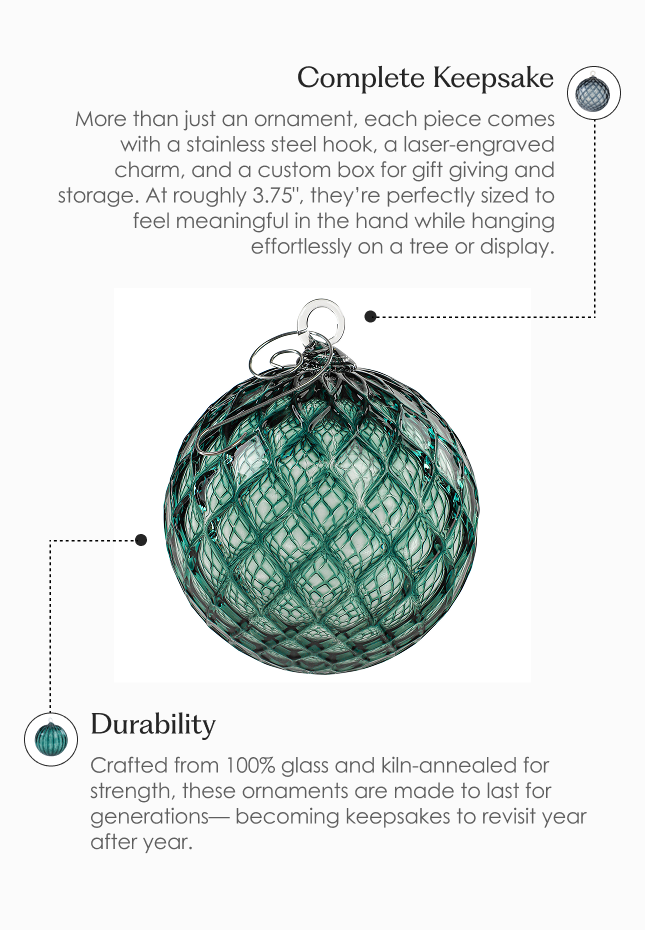 Complete Keepsake

More than just an ornament, each piece comes with a stainless steel hook, a laser-engraved charm, and a custom box for gift giving and storage. At roughly 3.75", they're perfectly sized to feel meaningful in the hand while hanging effortlessly on a tree or display.

Durability

Crafted from 100% glass and kiln-annealed for strength, these ornaments are made to last for generations— becoming keepsakes to revisit year after year.